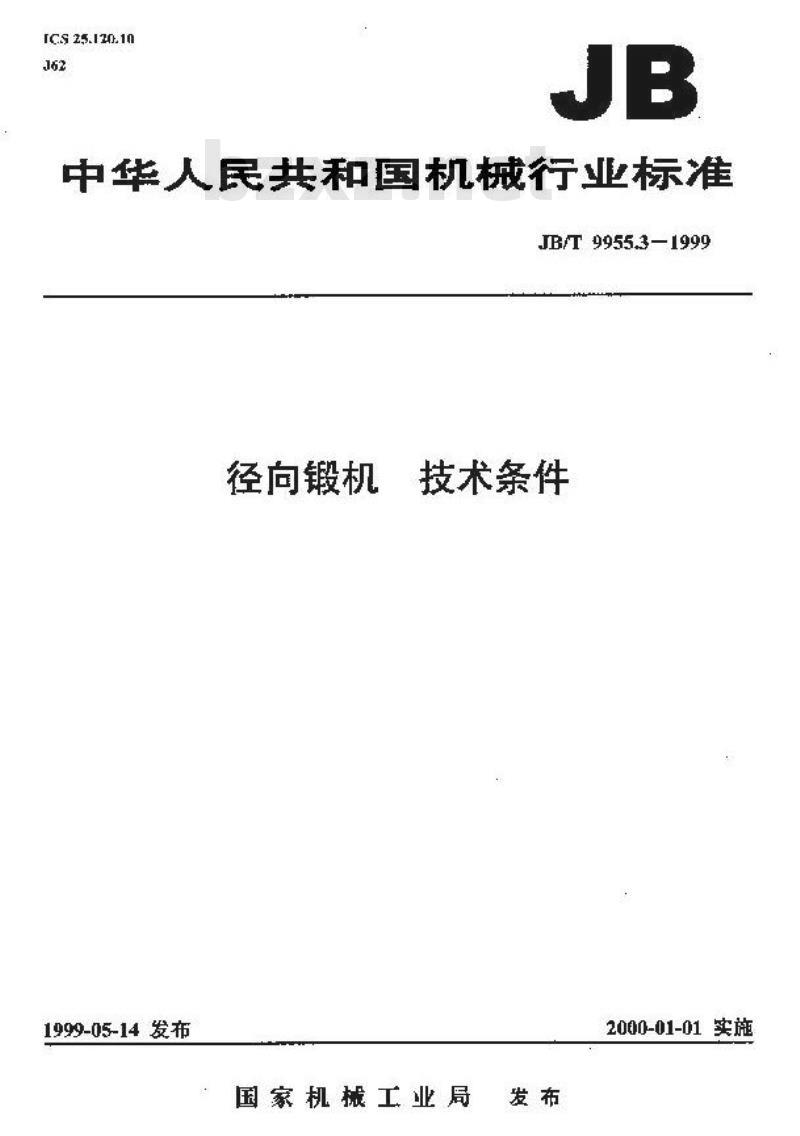 ICS 25.120.10
J62

JB

中华人民共和国机械行业标准

bzxz.net

JB/T 9955.3—1999

径向锻机　技术条件

1999-05-14 发布

2000-01-01 实施

国家机械工业局　发布